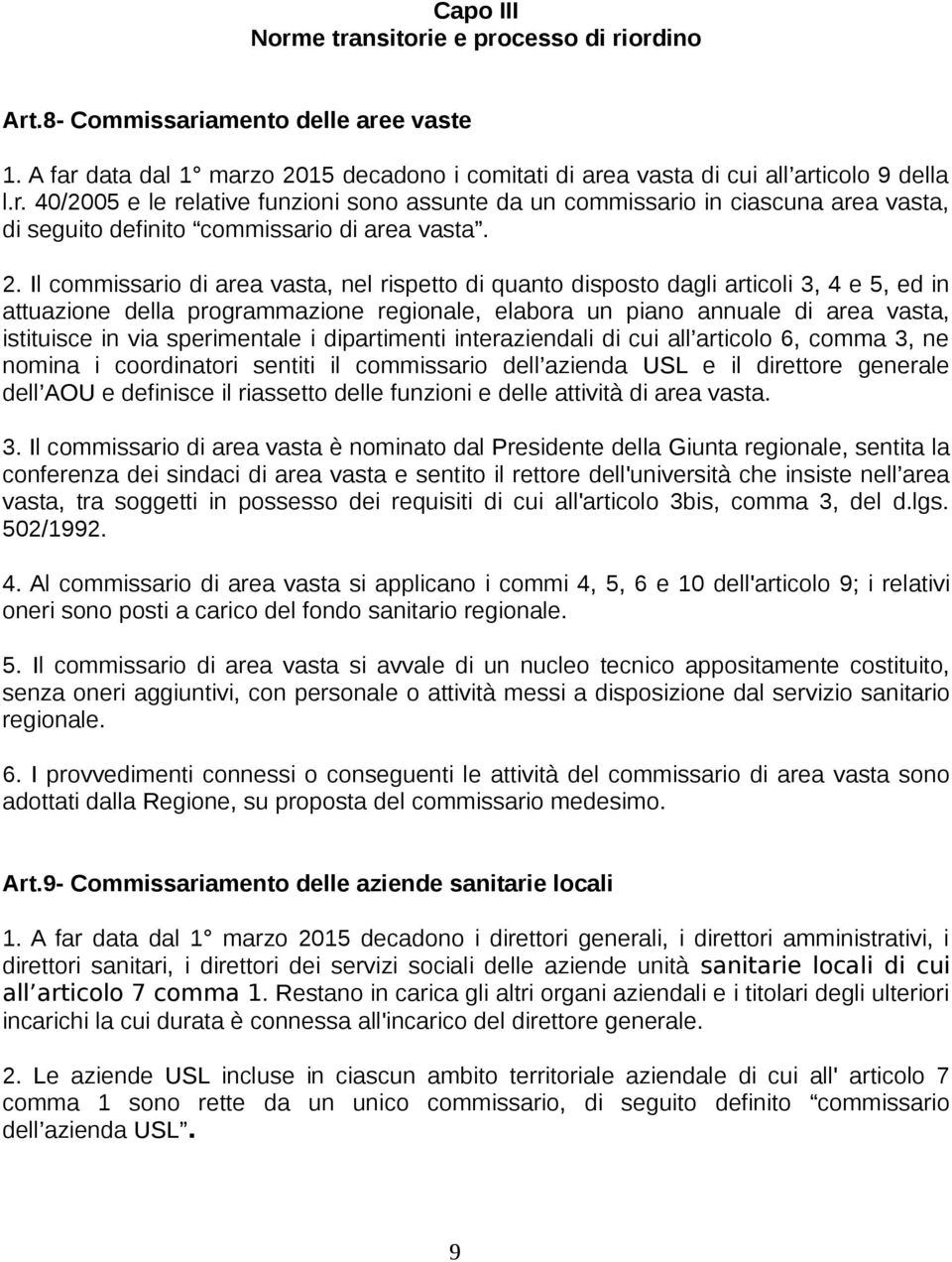 Capo III
Norme transitorie e processo di riordino

Art.8- Commissariamento delle aree vaste

1. A far data dal 1° marzo 2015 decadono i comitati di area vasta di cui all'articolo 9 della l.r. 40/2005 e le relative funzioni sono assunte da un commissario in ciascuna area vasta, di seguito definito "commissario di area vasta".

2. Il commissario di area vasta, nel rispetto di quanto disposto dagli articoli 3, 4 e 5, ed in attuazione della programmazione regionale, elabora un piano annuale di area vasta, istituisce in via sperimentale i dipartimenti interaziendali di cui all'articolo 6, comma 3, ne nomina i coordinatori sentiti il commissario dell'azienda USL e il direttore generale dell'AOU e definisce il riassetto delle funzioni e delle attività di area vasta.

3. Il commissario di area vasta è nominato dal Presidente della Giunta regionale, sentita la conferenza dei sindaci di area vasta e sentito il rettore dell'università che insiste nell'area vasta, tra soggetti in possesso dei requisiti di cui all'articolo 3bis, comma 3, del d.lgs. 502/1992.

4. Al commissario di area vasta si applicano i commi 4, 5, 6 e 10 dell'articolo 9; i relativi oneri sono posti a carico del fondo sanitario regionale.

5. Il commissario di area vasta si avvale di un nucleo tecnico appositamente costituito, senza oneri aggiuntivi, con personale o attività messi a disposizione dal servizio sanitario regionale.

6. I provvedimenti connessi o conseguenti le attività del commissario di area vasta sono adottati dalla Regione, su proposta del commissario medesimo.

Art.9- Commissariamento delle aziende sanitarie locali

1. A far data dal 1° marzo 2015 decadono i direttori generali, i direttori amministrativi, i direttori sanitari, i direttori dei servizi sociali delle aziende unità sanitarie locali di cui all'articolo 7 comma 1. Restano in carica gli altri organi aziendali e i titolari degli ulteriori incarichi la cui durata è connessa all'incarico del direttore generale.

2. Le aziende USL incluse in ciascun ambito territoriale aziendale di cui all' articolo 7 comma 1 sono rette da un unico commissario, di seguito definito "commissario dell'azienda USL".

9